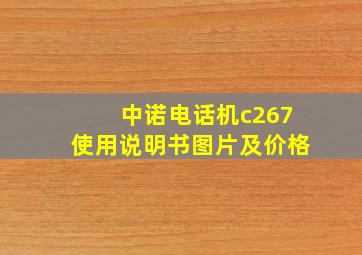 中诺电话机c267
使用说明书图片及价格